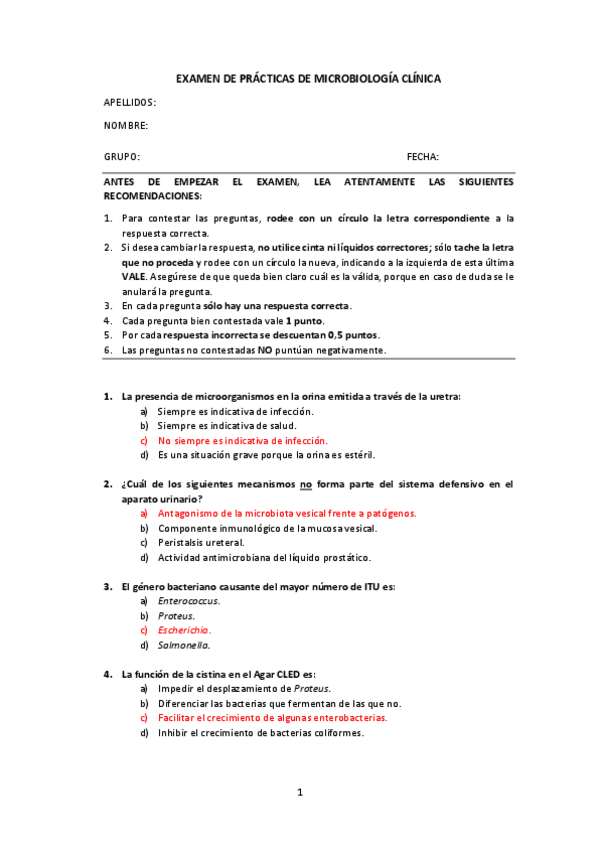 EXAMEN DE PRÁCTICAS DE MICROBIOLOGÍA CLÍNICA

APELLIDOS:

NOMBRE:

GRUPO: FECHA:

ANTES DE EMPEZAR EL EXAMEN, LEA ATENTAMENTE LAS SIGUIENTES RECOMENDACIONES:

1. Para contestar las preguntas, rodee con un círculo la letra correspondiente a la respuesta correcta.
2. Si desea cambiar la respuesta, no utilice cinta ni líquidos correctores; sólo tache la letra que no proceda y rodee con un círculo la nueva, indicando a la izquierda de esta última VALE. Asegúrese de que queda bien claro cuál es la válida, porque en caso de duda se le anulará la pregunta.
3. En cada pregunta sólo hay una respuesta correcta.
4. Cada pregunta bien contestada vale 1 punto.
5. Por cada respuesta incorrecta se descuentan 0,5 puntos.
6. Las preguntas no contestadas NO puntúan negativamente.

1. La presencia de microorganismos en la orina emitida a través de la uretra:
a) Siempre es indicativa de infección.
b) Siempre es indicativa de salud.
c) No siempre es indicativa de infección.
d) Es una situación grave porque la orina es estéril.

2. ¿Cuál de los siguientes mecanismos no forma parte del sistema defensivo en el aparato urinario?
a) Antagonismo de la microbiota vesical frente a patógenos.
b) Componente inmunológico de la mucosa vesical.
c) Peristalsis ureteral.
d) Actividad antimicrobiana del líquido prostático.

3. El género bacteriano causante del mayor número de ITU es:
a) Enterococcus.
b) Proteus.
c) Escherichia.
d) Salmonella.

4. La función de la cistina en el Agar CLED es:
a) Impedir el desplazamiento de Proteus.
b) Diferenciar las bacterias que fermentan de las que no.
c) Facilitar el crecimiento de algunas enterobacterias.
d) Inhibir el crecimiento de bacterias coliformes.

1